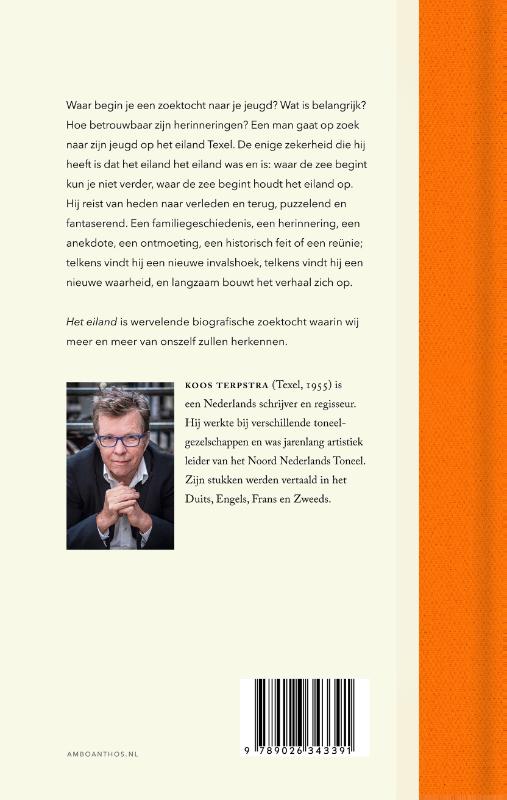 Waar begin je een zoektocht naar je jeugd? Wat is belangrijk? Hoe betrouwbaar zijn herinneringen? Een man gaat op zoek naar zijn jeugd op het eiland Texel. De enige zekerheid die hij heeft is dat het eiland het eiland was en is: waar de zee begint kun je niet verder, waar de zee begint houdt het eiland op. Hij reist van heden naar verleden en terug, puzzelend en fantaserend. Een familiegeschiedenis, een herinnering, een anekdote, een ontmoeting, een historisch feit of een reünie; telkens vindt hij een nieuwe invalshoek, telkens vindt hij een nieuwe waarheid, en langzaam bouwt het verhaal zich op.

Het eiland is wervelende biografische zoektocht waarin wij meer en meer van onszelf zullen herkennen.

KOOS TERPSTRA (Texel, 1955) is een Nederlands schrijver en regisseur. Hij werkte bij verschillende toneelgezelschappen en was jarenlang artistiek leider van het Noord Nederlands Toneel. Zijn stukken werden vertaald in het Duits, Engels, Frans en Zweeds.

AMBOANTHOS.NL

9 789026 343391